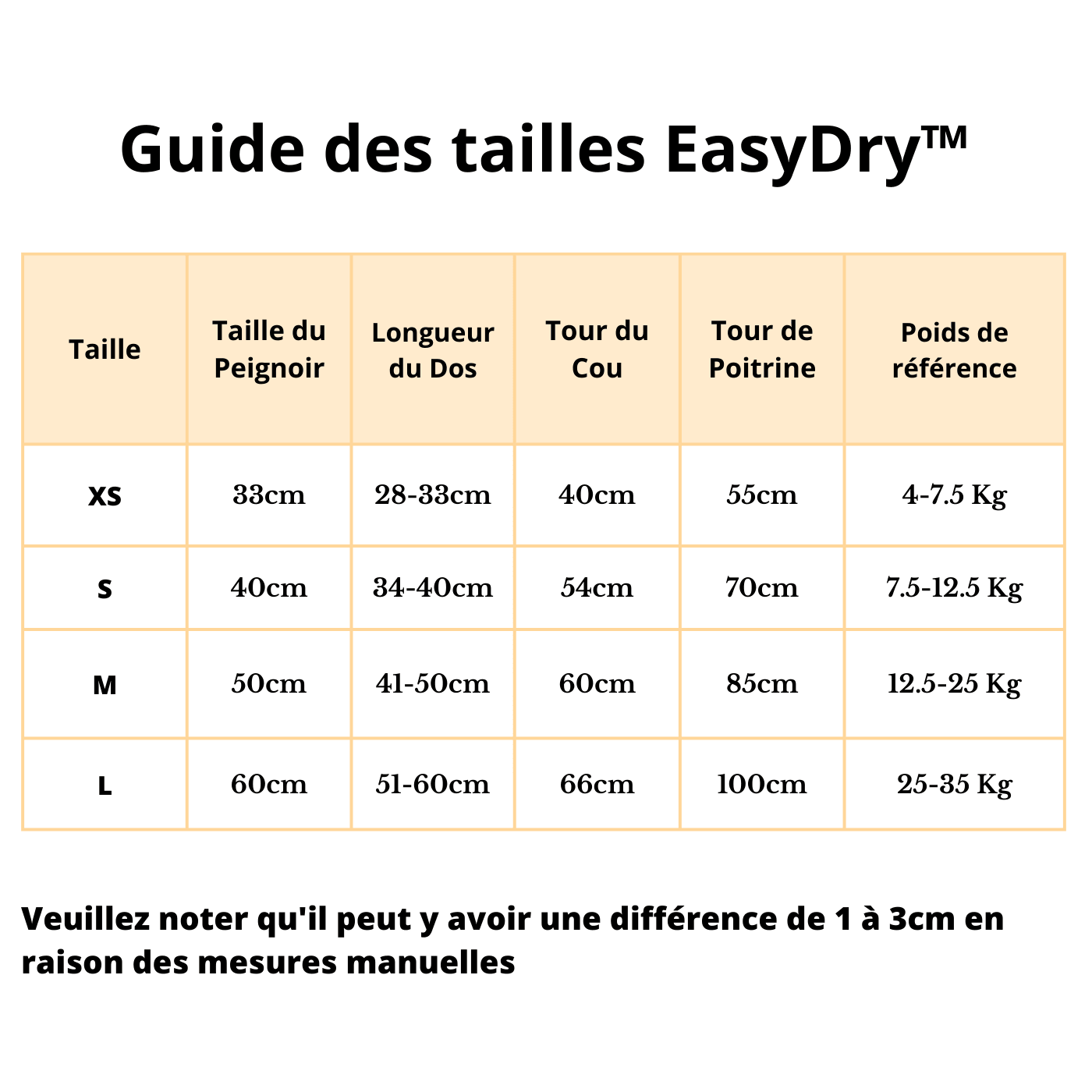 Guide des tailles EasyDry™

| Taille | Taille du Peignoir | Longueur du Dos | Tour du Cou | Tour de Poitrine | Poids de référence |
|---|---|---|---|---|---|
| XS | 33cm | 28-33cm | 40cm | 55cm | 4-7.5 Kg |
| S | 40cm | 34-40cm | 54cm | 70cm | 7.5-12.5 Kg |
| M | 50cm | 41-50cm | 60cm | 85cm | 12.5-25 Kg |
| L | 60cm | 51-60cm | 66cm | 100cm | 25-35 Kg |

Veuillez noter qu'il peut y avoir une différence de 1 à 3cm en raison des mesures manuelles